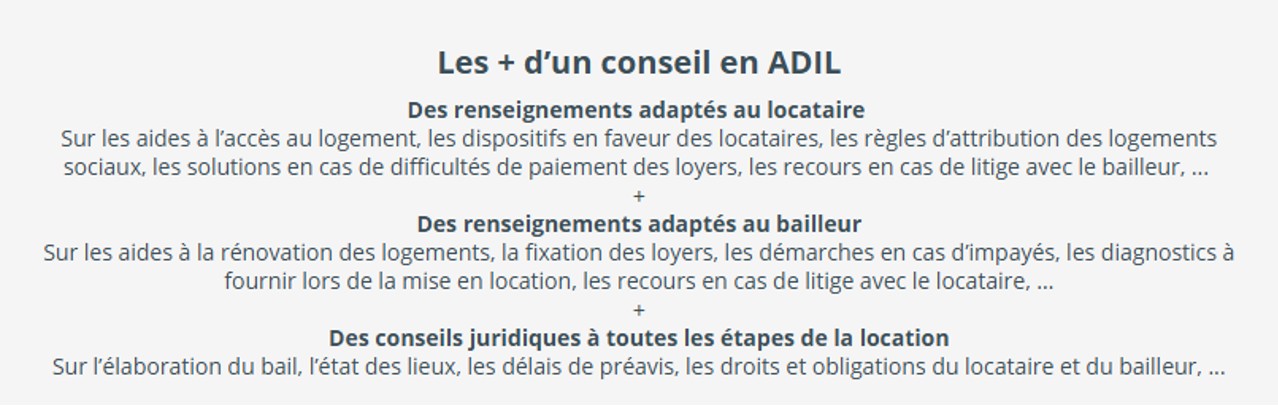 Les + d'un conseil en ADIL

Des renseignements adaptés au locataire

Sur les aides à l'accès au logement, les dispositifs en faveur des locataires, les règles d'attribution des logements sociaux, les solutions en cas de difficultés de paiement des loyers, les recours en cas de litige avec le bailleur, ...

+

Des renseignements adaptés au bailleur

Sur les aides à la rénovation des logements, la fixation des loyers, les démarches en cas d'impayés, les diagnostics à fournir lors de la mise en location, les recours en cas de litige avec le locataire, ...

+

Des conseils juridiques à toutes les étapes de la location

Sur l'élaboration du bail, l'état des lieux, les délais de préavis, les droits et obligations du locataire et du bailleur, ...